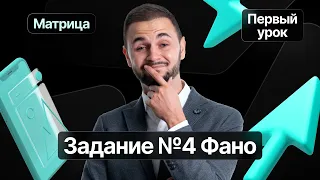 Матрица

Первый урок

Задание №4 Фано